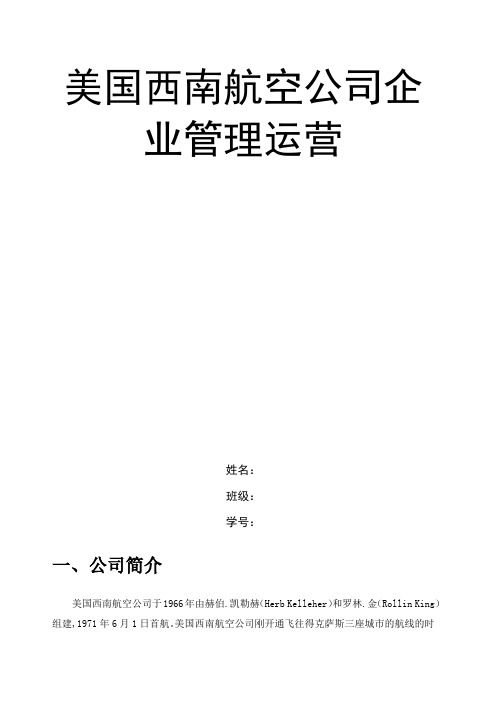 美国西南航空公司企业管理运营

姓名：

班级：

学号：

一、公司简介

美国西南航空公司于1966年由赫伯.凯勒赫(Herb Kelleher)和罗林.金(Rollin King)组建,1971年6月1日首航.美国西南航空公司刚开通飞往得克萨斯三座城市的航线的时